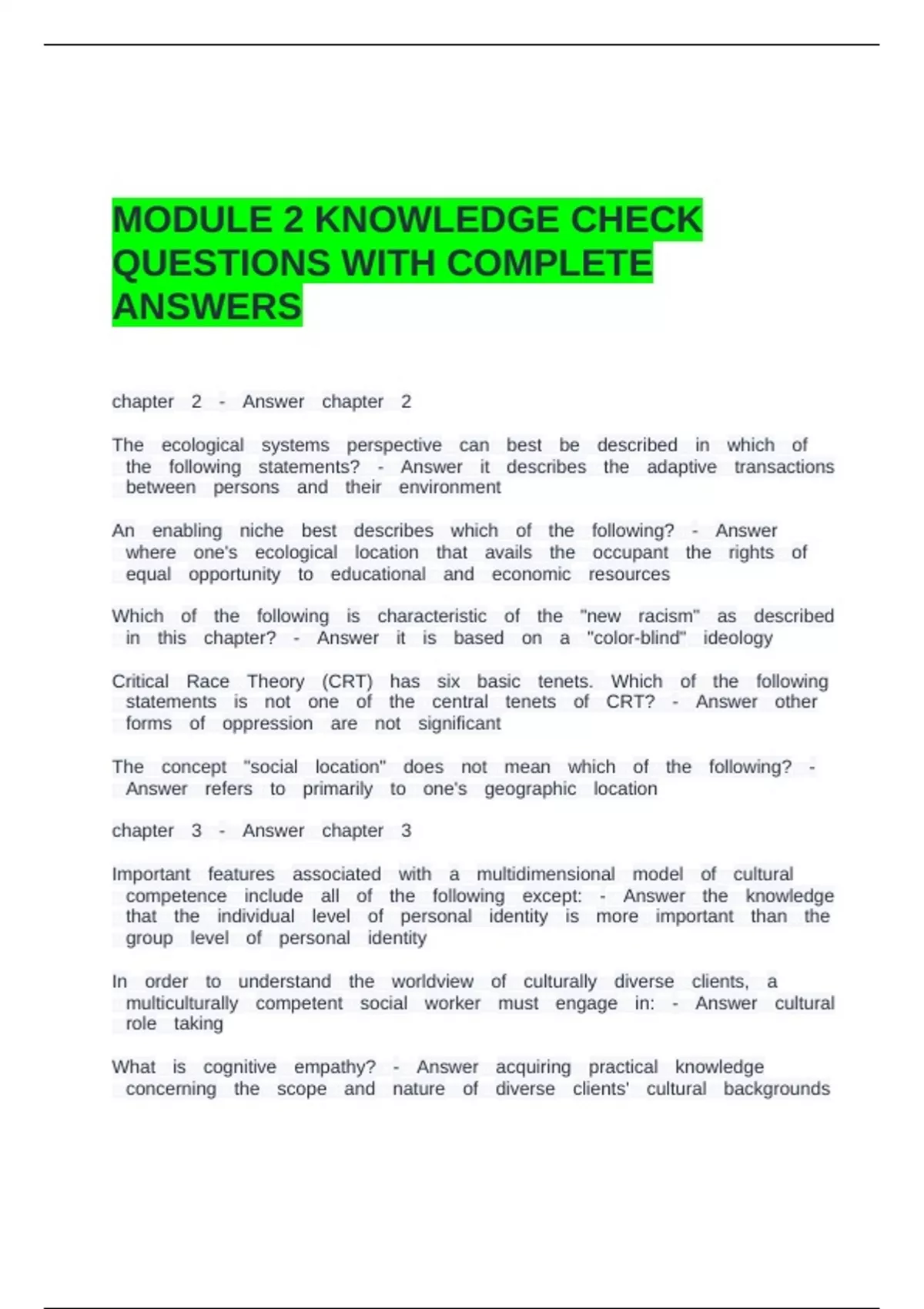 MODULE 2 KNOWLEDGE CHECK QUESTIONS WITH COMPLETE ANSWERS

chapter 2 - Answer chapter 2

The ecological systems perspective can best be described in which of the following statements? - Answer it describes the adaptive transactions between persons and their environment

An enabling niche best describes which of the following? - Answer where one's ecological location that avails the occupant the rights of equal opportunity to educational and economic resources

Which of the following is characteristic of the "new racism" as described in this chapter? - Answer it is based on a "color-blind" ideology

Critical Race Theory (CRT) has six basic tenets. Which of the following statements is not one of the central tenets of CRT? - Answer other forms of oppression are not significant

The concept "social location" does not mean which of the following? - Answer refers to primarily to one's geographic location

chapter 3 - Answer chapter 3

Important features associated with a multidimensional model of cultural competence include all of the following except: - Answer the knowledge that the individual level of personal identity is more important than the group level of personal identity

In order to understand the worldview of culturally diverse clients, a multiculturally competent social worker must engage in: - Answer cultural role taking

What is cognitive empathy? - Answer acquiring practical knowledge concerning the scope and nature of diverse clients' cultural backgrounds